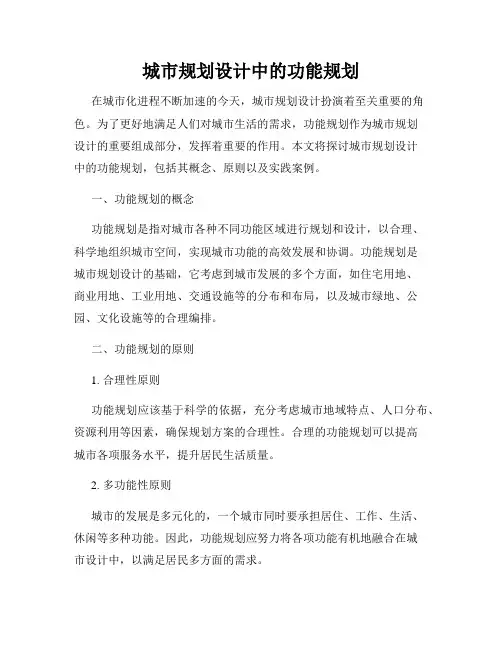 城市规划设计中的功能规划

在城市化进程不断加速的今天，城市规划设计扮演着至关重要的角色。为了更好地满足人们对城市生活的需求，功能规划作为城市规划设计的重要组成部分，发挥着重要的作用。本文将探讨城市规划设计中的功能规划，包括其概念、原则以及实践案例。

一、功能规划的概念

功能规划是指对城市各种不同功能区域进行规划和设计，以合理、科学地组织城市空间，实现城市功能的高效发展和协调。功能规划是城市规划设计的基础，它考虑到城市发展的多个方面，如住宅用地、商业用地、工业用地、交通设施等的分布和布局，以及城市绿地、公园、文化设施等的合理编排。

二、功能规划的原则

1. 合理性原则

功能规划应该基于科学的依据，充分考虑城市地域特点、人口分布、资源利用等因素，确保规划方案的合理性。合理的功能规划可以提高城市各项服务水平，提升居民生活质量。

2. 多功能性原则

城市的发展是多元化的，一个城市同时要承担居住、工作、生活、休闲等多种功能。因此，功能规划应努力将各项功能有机地融合在城市设计中，以满足居民多方面的需求。